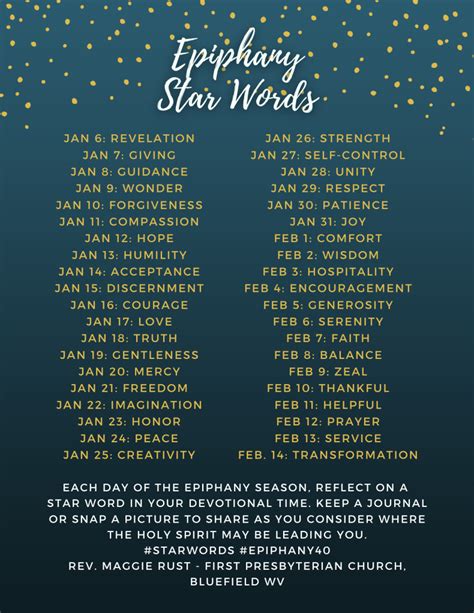 Epiphany
Star Words

JAN 6: REVELATION
JAN 7: GIVING
JAN 8: GUIDANCE
JAN 9: WONDER
JAN 10: FORGIVENESS
JAN 11: COMPASSION
JAN 12: HOPE
JAN 13: HUMILITY
JAN 14: ACCEPTANCE
JAN 15: DISCERNMENT
JAN 16: COURAGE
JAN 17: LOVE
JAN 18: TRUTH
JAN 19: GENTLENESS
JAN 20: MERCY
JAN 21: FREEDOM
JAN 22: IMAGINATION
JAN 23: HONOR
JAN 24: PEACE
JAN 25: CREATIVITY

JAN 26: STRENGTH
JAN 27: SELF-CONTROL
JAN 28: UNITY
JAN 29: RESPECT
JAN 30: PATIENCE
JAN 31: JOY
FEB 1: COMFORT
FEB 2: WISDOM
FEB 3: HOSPITALITY
FEB 4: ENCOURAGEMENT
FEB 5: GENEROSITY
FEB 6: SERENITY
FEB 7: FAITH
FEB 8: BALANCE
FEB 9: ZEAL
FEB 10: THANKFUL
FEB 11: HELPFUL
FEB 12: PRAYER
FEB 13: SERVICE
FEB. 14: TRANSFORMATION

EACH DAY OF THE EPIPHANY SEASON, REFLECT ON A STAR WORD IN YOUR DEVOTIONAL TIME. KEEP A JOURNAL OR SNAP A PICTURE TO SHARE AS YOU CONSIDER WHERE THE HOLY SPIRIT MAY BE LEADING YOU.
#STARWORDS #EPIPHANY40
REV. MAGGIE RUST - FIRST PRESBYTERIAN CHURCH, BLUEFIELD WV